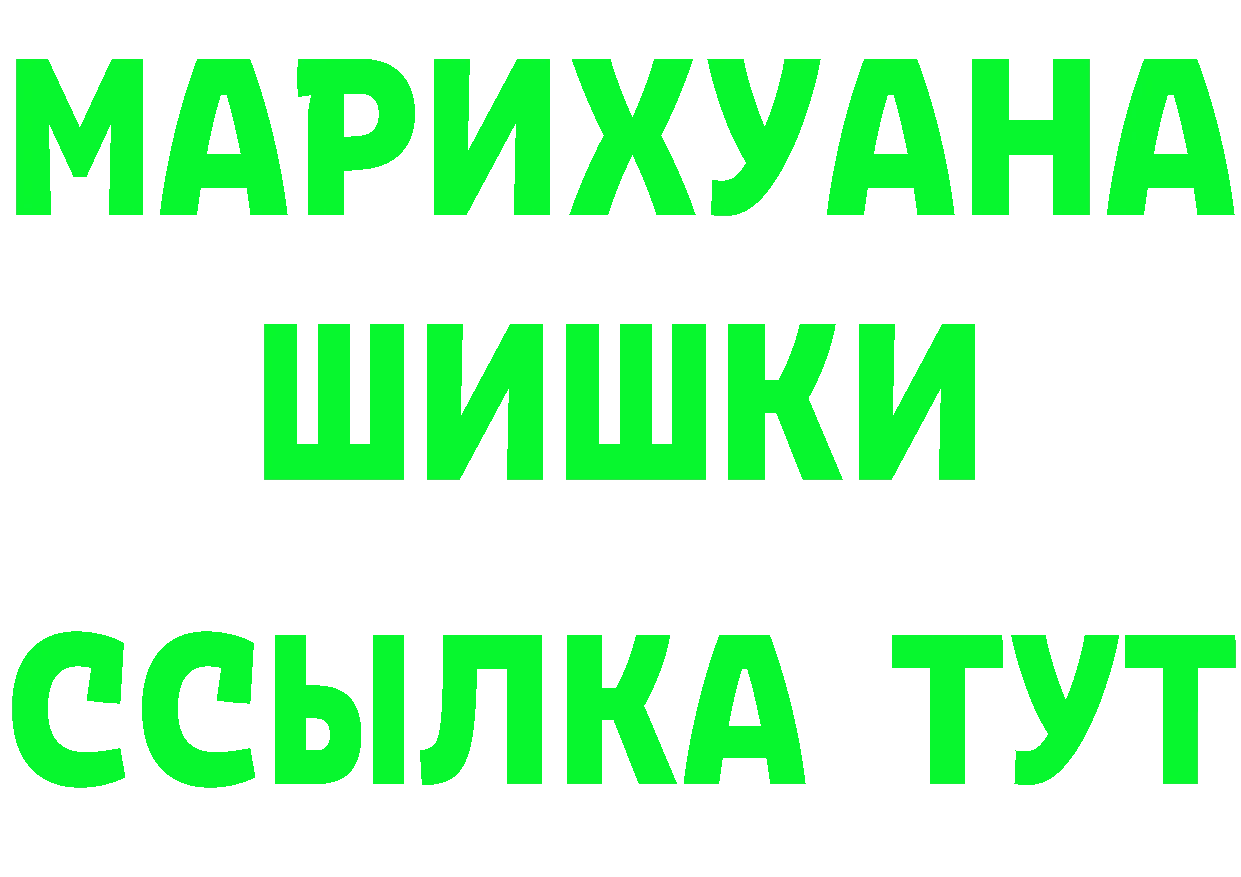 МАРИХУАНА
ШИШКИ
ССЫЛКА ТУТ